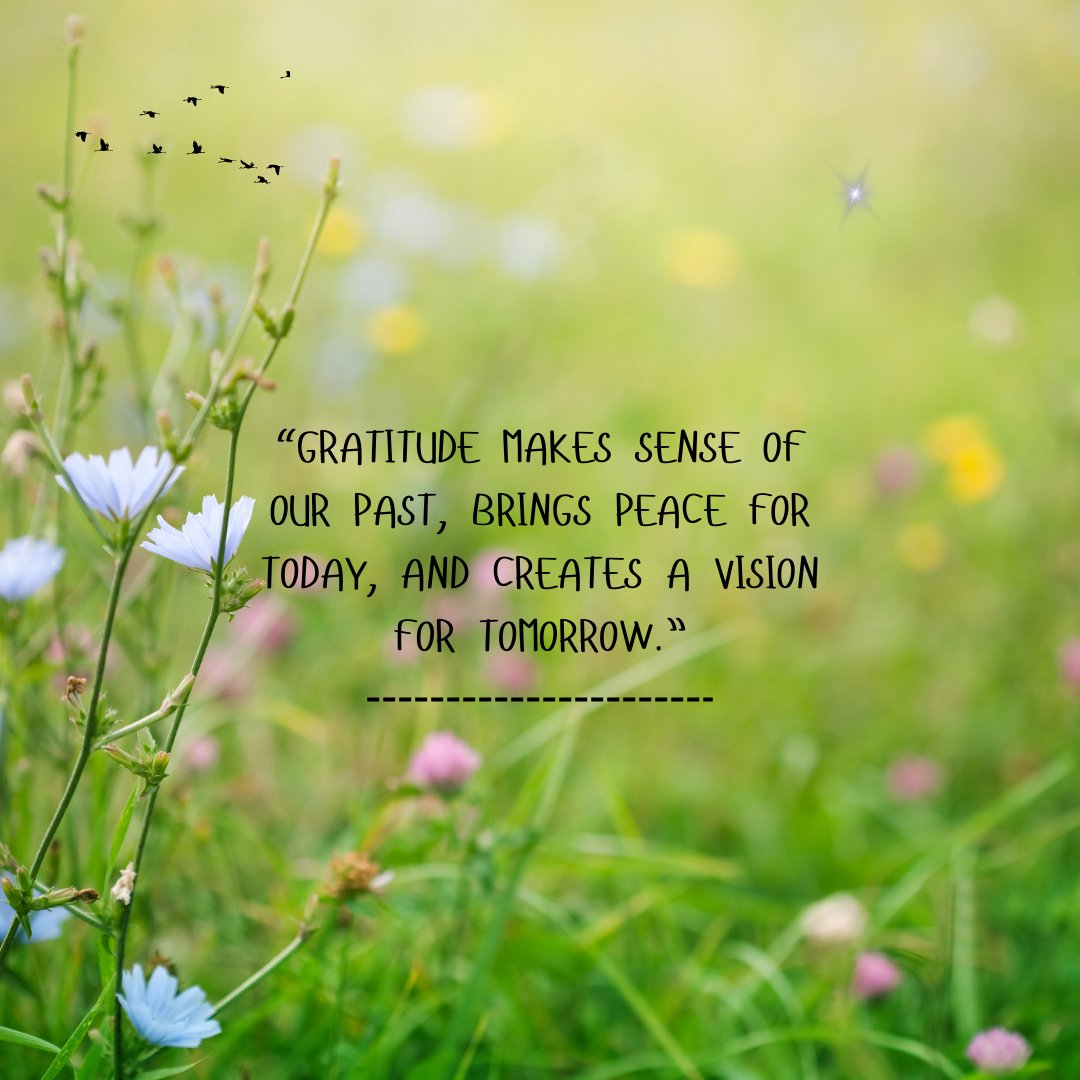 “GRATITUDE MAKES SENSE OF OUR PAST, BRINGS PEACE FOR TODAY, AND CREATES A VISION FOR TOMORROW.”

----------------------